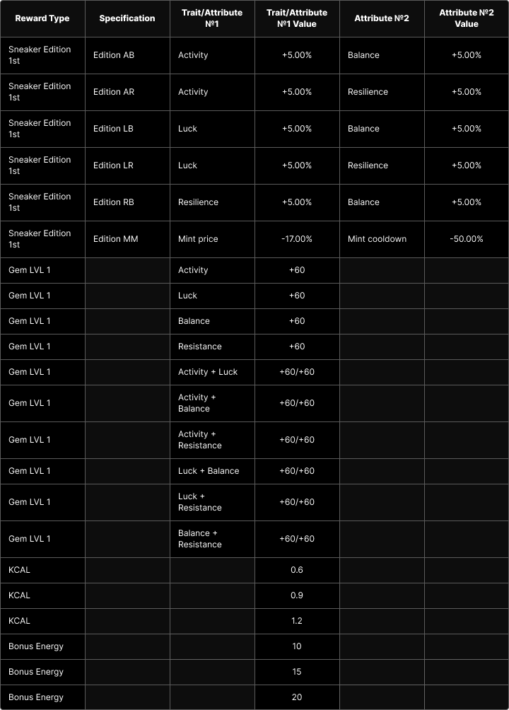 | Reward Type | Specification | Trait/Attribute №1 | Trait/Attribute №1 Value | Attribute №2 | Attribute №2 Value |
|---|---|---|---|---|---|
| Sneaker Edition 1st | Edition AB | Activity | +5.00% | Balance | +5.00% |
| Sneaker Edition 1st | Edition AR | Activity | +5.00% | Resilience | +5.00% |
| Sneaker Edition 1st | Edition LB | Luck | +5.00% | Balance | +5.00% |
| Sneaker Edition 1st | Edition LR | Luck | +5.00% | Resilience | +5.00% |
| Sneaker Edition 1st | Edition RB | Resilience | +5.00% | Balance | +5.00% |
| Sneaker Edition 1st | Edition MM | Mint price | -17.00% | Mint cooldown | -50.00% |
| Gem LVL 1 | | Activity | +60 | | |
| Gem LVL 1 | | Luck | +60 | | |
| Gem LVL 1 | | Balance | +60 | | |
| Gem LVL 1 | | Resistance | +60 | | |
| Gem LVL 1 | | Activity + Luck | +60/+60 | | |
| Gem LVL 1 | | Activity + Balance | +60/+60 | | |
| Gem LVL 1 | | Activity + Resistance | +60/+60 | | |
| Gem LVL 1 | | Luck + Balance | +60/+60 | | |
| Gem LVL 1 | | Luck + Resistance | +60/+60 | | |
| Gem LVL 1 | | Balance + Resistance | +60/+60 | | |
| KCAL | | | 0.6 | | |
| KCAL | | | 0.9 | | |
| KCAL | | | 1.2 | | |
| Bonus Energy | | | 10 | | |
| Bonus Energy | | | 15 | | |
| Bonus Energy | | | 20 | | |